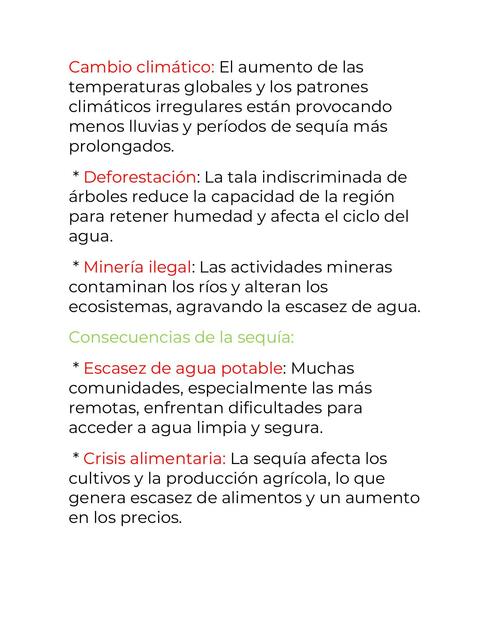 Cambio climático: El aumento de las temperaturas globales y los patrones climáticos irregulares están provocando menos lluvias y períodos de sequía más prolongados.

* Deforestación: La tala indiscriminada de árboles reduce la capacidad de la región para retener humedad y afecta el ciclo del agua.

* Minería ilegal: Las actividades mineras contaminan los ríos y alteran los ecosistemas, agravando la escasez de agua.

Consecuencias de la sequía:

* Escasez de agua potable: Muchas comunidades, especialmente las más remotas, enfrentan dificultades para acceder a agua limpia y segura.

* Crisis alimentaria: La sequía afecta los cultivos y la producción agrícola, lo que genera escasez de alimentos y un aumento en los precios.